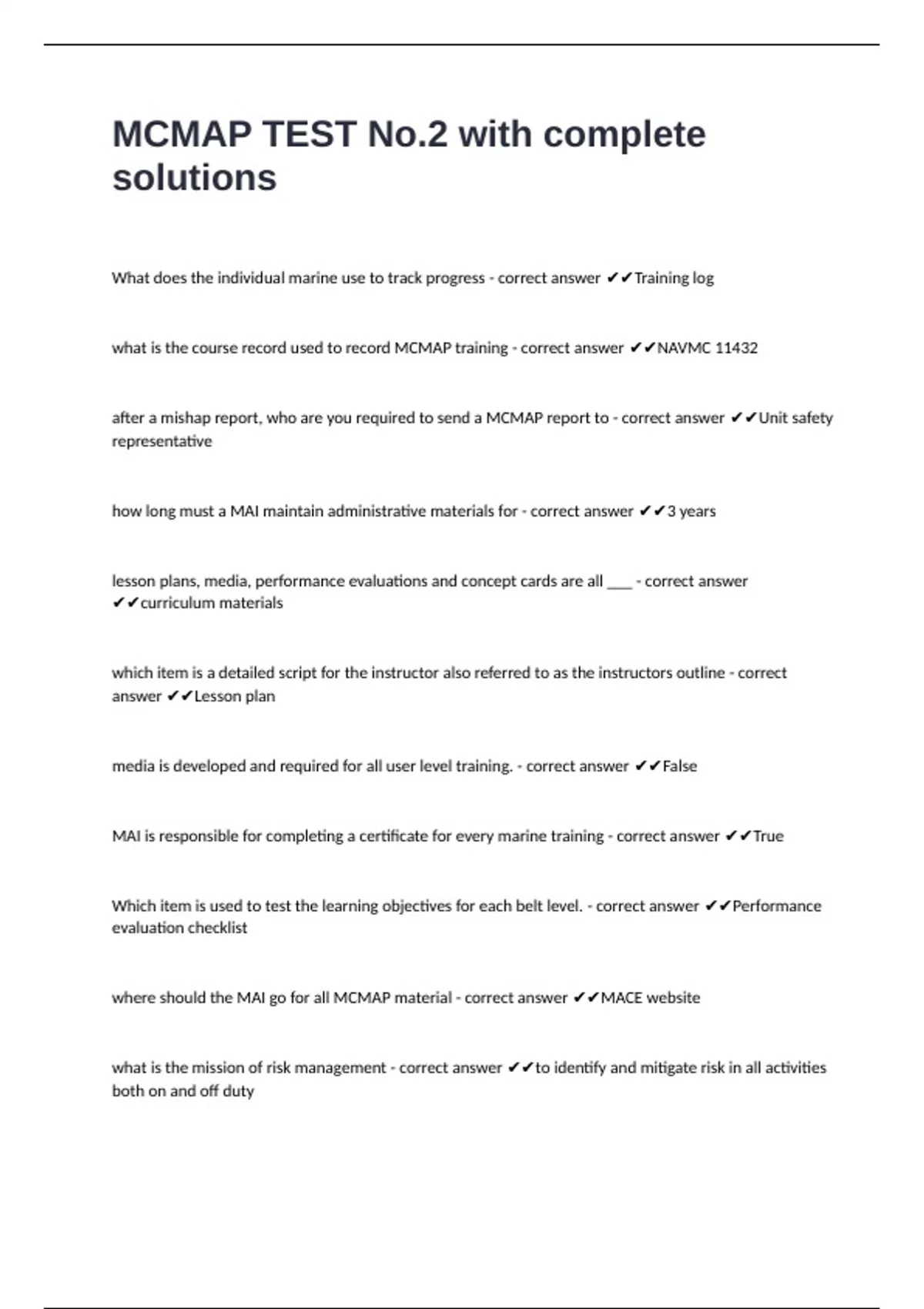 MCMAP TEST No.2 with complete solutions

What does the individual marine use to track progress - correct answer ✔✔Training log

what is the course record used to record MCMAP training - correct answer ✔✔NAVMC 11432

after a mishap report, who are you required to send a MCMAP report to - correct answer ✔✔Unit safety representative

how long must a MAI maintain administrative materials for - correct answer ✔✔3 years

lesson plans, media, performance evaluations and concept cards are all ___ - correct answer ✔✔curriculum materials

which item is a detailed script for the instructor also referred to as the instructors outline - correct answer ✔✔Lesson plan

media is developed and required for all user level training. - correct answer ✔✔False

MAI is responsible for completing a certificate for every marine training - correct answer ✔✔True

Which item is used to test the learning objectives for each belt level. - correct answer ✔✔Performance evaluation checklist

where should the MAI go for all MCMAP material - correct answer ✔✔MACE website

what is the mission of risk management - correct answer ✔✔to identify and mitigate risk in all activities both on and off duty